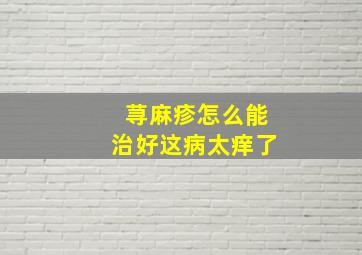 荨麻疹怎么能
治好这病太痒了